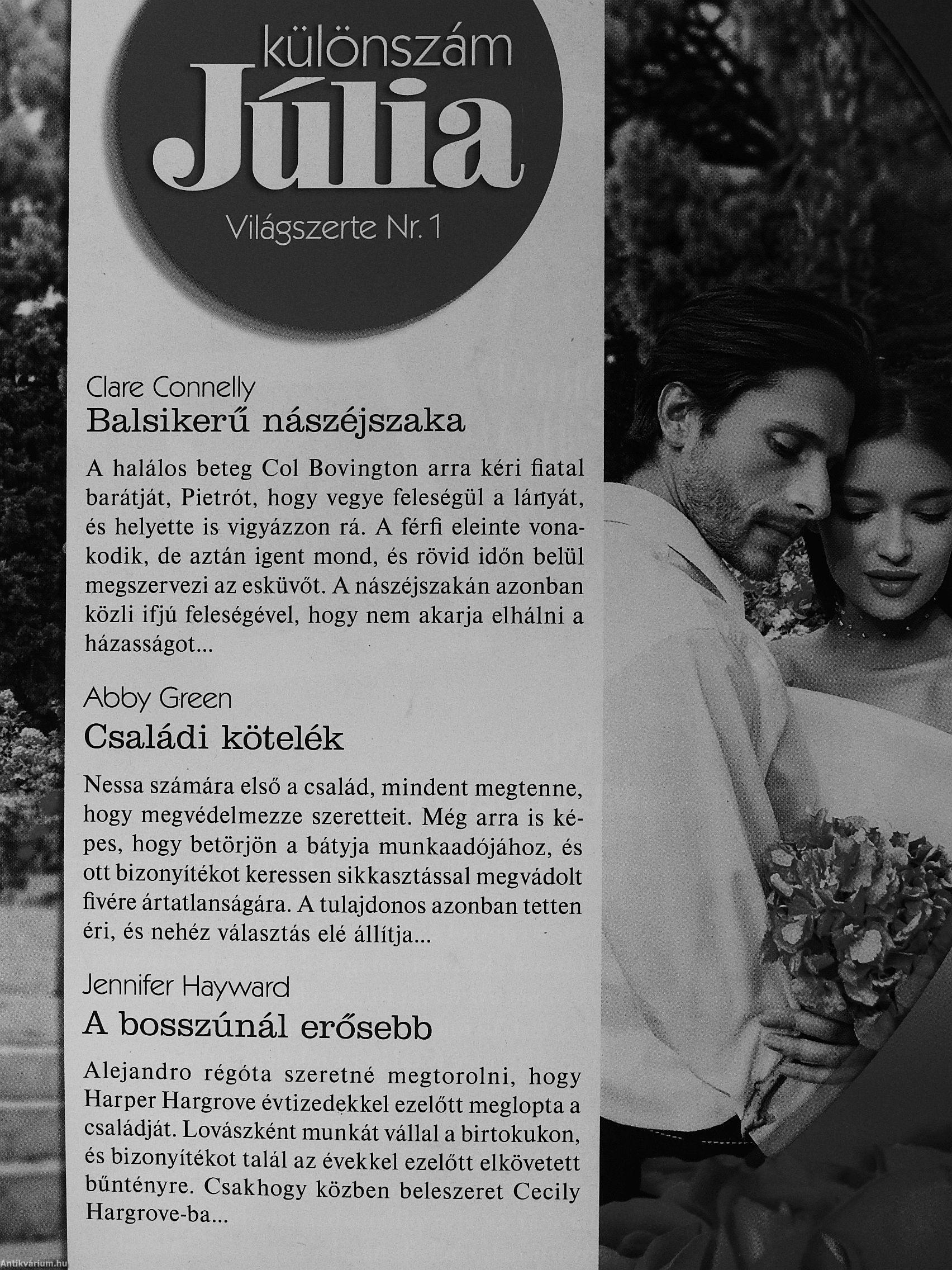 különszám
Júlia
Világszerte Nr. 1

Clare Connelly
Balsikerű nászéjszaka

A halálos beteg Col Bovington arra kéri fiatal barátját, Pietrót, hogy vegye feleségül a lányát, és helyette is vigyázzon rá. A férfi eleinte vonakodik, de aztán igent mond, és rövid időn belül megszervezi az esküvőt. A nászéjszakán azonban közli ifjú feleségével, hogy nem akarja elhálni a házasságot...

Abby Green
Családi kötelék

Nessa számára első a család, mindent megtenne, hogy megvédelmezze szeretteit. Még arra is képes, hogy betörjön a bátyja munkaadójához, és ott bizonyítékot keressen sikkasztással megvádolt fivére ártatlanságára. A tulajdonos azonban tetten éri, és nehéz választás elé állítja...

Jennifer Hayward
A bosszúnál erősebb

Alejandro régóta szeretné megtorolni, hogy Harper Hargrove évtizedekkel ezelőtt meglopta a családját. Lovászként munkát vállal a birtokukon, és bizonyítékot talál az évekkel ezelőtt elkövetett bűntényre. Csakhogy közben beleszeret Cecily Hargrove-ba...

Antikvárium.hu